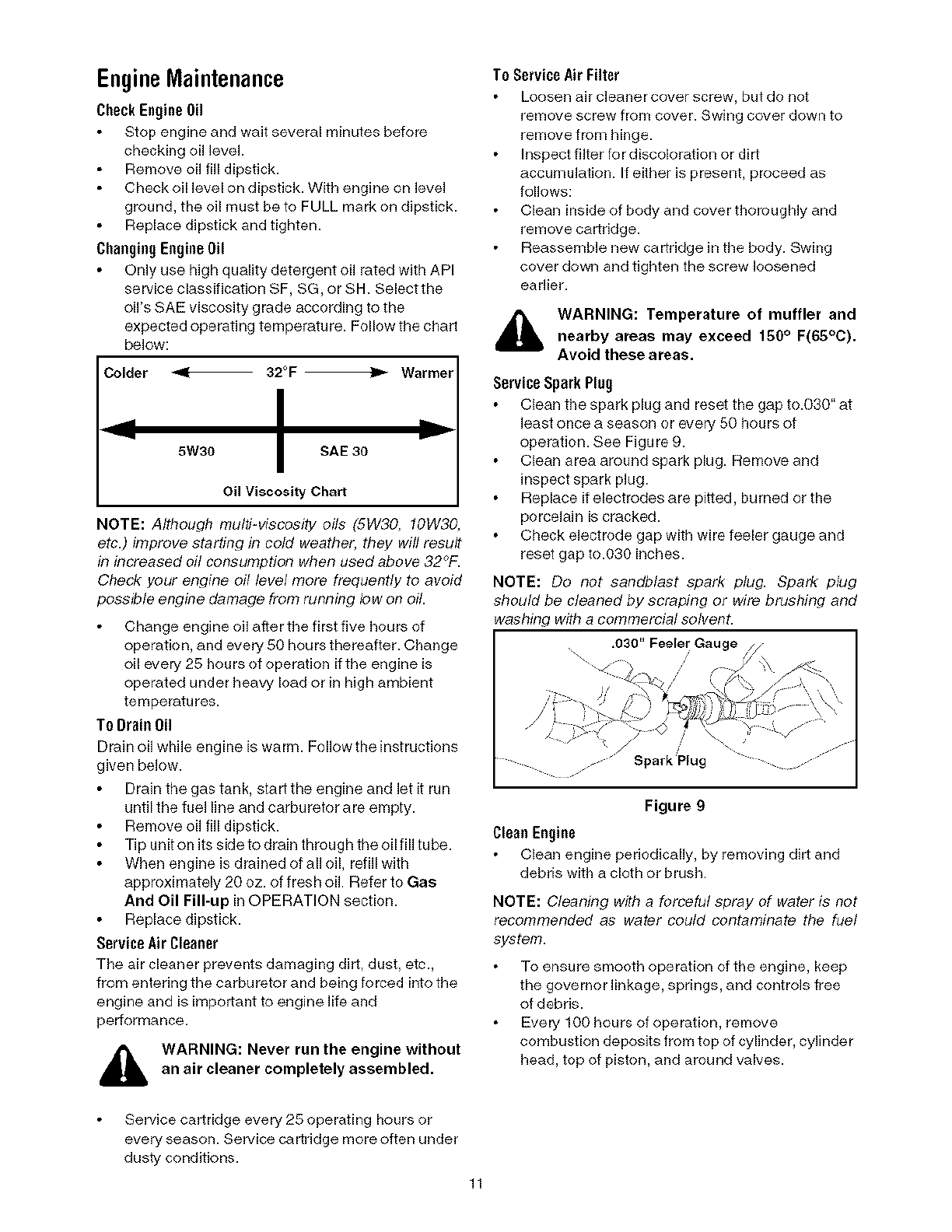 Engine Maintenance

Check Engine Oil

• Stop engine and wait several minutes before checking oil level.
• Remove oil fill dipstick.
• Check oil level on dipstick. With engine on level ground, the oil must be to FULL mark on dipstick.
• Replace dipstick and tighten.

Changing Engine Oil

• Only use high quality detergent oil rated with API service classification SF, SG, or SH. Select the oil's SAE viscosity grade according to the expected operating temperature. Follow the chart below:

Colder 32°F Warmer

5W30 SAE 30

Oil Viscosity Chart

NOTE: Although multi-viscosity oils (5W30, 10W30, etc.) improve starting in cold weather, they will result in increased oil consumption when used above 32°F. Check your engine oil level more frequently to avoid possible engine damage from running low on oil.

• Change engine oil after the first five hours of operation, and every 50 hours thereafter. Change oil every 25 hours of operation if the engine is operated under heavy load or in high ambient temperatures.

To Drain Oil

Drain oil while engine is warm. Follow the instructions given below.

• Drain the gas tank, start the engine and let it run until the fuel line and carburetor are empty.
• Remove oil fill dipstick.
• Tip unit on its side to drain through the oil fill tube.
• When engine is drained of all oil, refill with approximately 20 oz. of fresh oil. Refer to Gas And Oil Fill-up in OPERATION section.
• Replace dipstick.

Service Air Cleaner

The air cleaner prevents damaging dirt, dust, etc., from entering the carburetor and being forced into the engine and is important to engine life and performance.

WARNING: Never run the engine without an air cleaner completely assembled.

• Service cartridge every 25 operating hours or every season. Service cartridge more often under dusty conditions.

To Service Air Filter

• Loosen air cleaner cover screw, but do not remove screw from cover. Swing cover down to remove from hinge.
• Inspect filter for discoloration or dirt accumulation. If either is present, proceed as follows:
• Clean inside of body and cover thoroughly and remove cartridge.
• Reassemble new cartridge in the body. Swing cover down and tighten the screw loosened earlier.

WARNING: Temperature of muffler and nearby areas may exceed 150° F(65°C). Avoid these areas.

Service Spark Plug

• Clean the spark plug and reset the gap to.030" at least once a season or every 50 hours of operation. See Figure 9.
• Clean area around spark plug. Remove and inspect spark plug.
• Replace if electrodes are pitted, burned or the porcelain is cracked.
• Check electrode gap with wire feeler gauge and reset gap to.030 inches.

NOTE: Do not sandblast spark plug. Spark plug should be cleaned by scraping or wire brushing and washing with a commercial solvent.

.030" Feeler Gauge

Spark Plug

Figure 9

Clean Engine

• Clean engine periodically, by removing dirt and debris with a cloth or brush.

NOTE: Cleaning with a forceful spray of water is not recommended as water could contaminate the fuel system.

• To ensure smooth operation of the engine, keep the governor linkage, springs, and controls free of debris.
• Every 100 hours of operation, remove combustion deposits from top of cylinder, cylinder head, top of piston, and around valves.

11